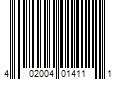 4 02004 01411 1